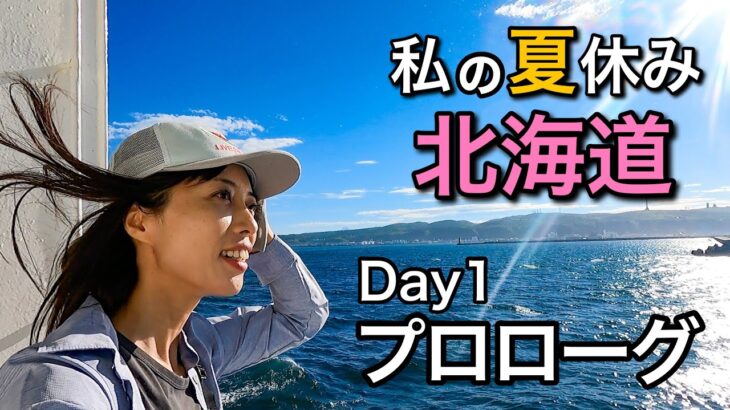 私の夏休み
北海道

Day1
プロローグ